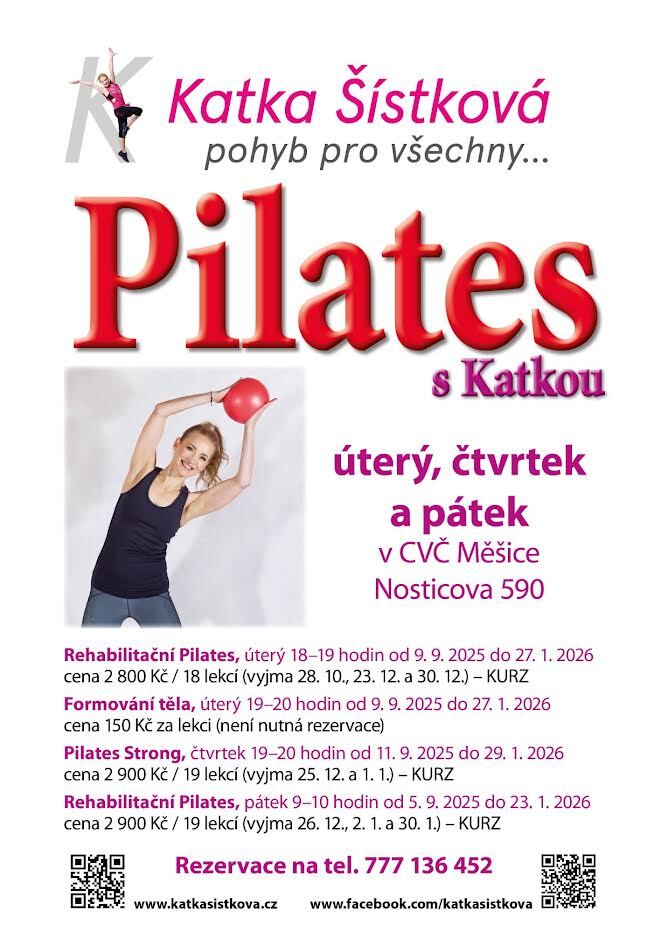 K

Katka Šístková
pohyb pro všechny...

Pilates
s Katkou

úterý, čtvrtek a pátek
v CVČ Měšice
Nosticova 590

Rehabilitační Pilates, úterý 18–19 hodin od 9. 9. 2025 do 27. 1. 2026
cena 2 800 Kč / 18 lekcí (vyjma 28. 10., 23. 12. a 30. 12.) – KURZ

Formování těla, úterý 19–20 hodin od 9. 9. 2025 do 27. 1. 2026
cena 150 Kč za lekci (není nutná rezervace)

Pilates Strong, čtvrtek 19–20 hodin od 11. 9. 2025 do 29. 1. 2026
cena 2 900 Kč / 19 lekcí (vyjma 25. 12. a 1. 1.) – KURZ

Rehabilitační Pilates, pátek 9–10 hodin od 5. 9. 2025 do 23. 1. 2026
cena 2 900 Kč / 19 lekcí (vyjma 26. 12., 2. 1. a 30. 1.) – KURZ

Rezervace na tel. 777 136 452

www.katkasistkova.cz
www.facebook.com/katkasistkova